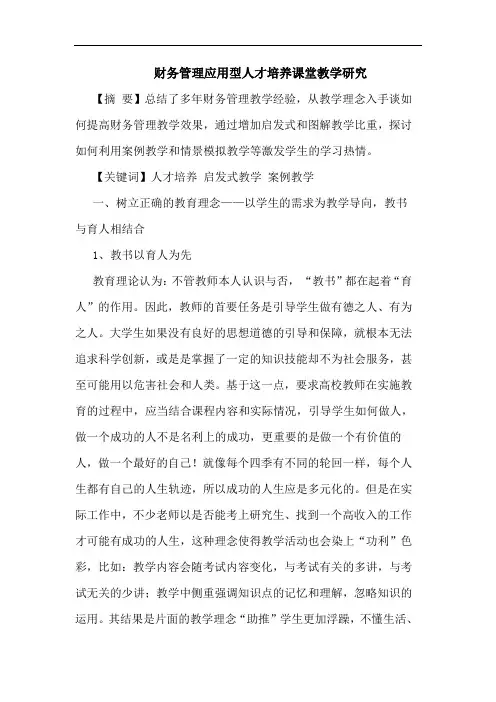 财务管理应用型人才培养课堂教学研究

【摘 要】总结了多年财务管理教学经验，从教学理念入手谈如何提高财务管理教学效果，通过增加启发式和图解教学比重，探讨如何利用案例教学和情景模拟教学等激发学生的学习热情。

【关键词】人才培养 启发式教学 案例教学

一、树立正确的教育理念——以学生的需求为教学导向，教书与育人相结合

1、教书以育人为先

教育理论认为：不管教师本人认识与否，“教书”都在起着“育人”的作用。因此，教师的首要任务是引导学生做有德之人、有为之人。大学生如果没有良好的思想道德的引导和保障，就根本无法追求科学创新，或是是掌握了一定的知识技能却不为社会服务，甚至可能用以危害社会和人类。基于这一点，要求高校教师在实施教育的过程中，应当结合课程内容和实际情况，引导学生如何做人，做一个成功的人不是名利上的成功，更重要的是做一个有价值的人，做一个最好的自己！就像每个四季有不同的轮回一样，每个人生都有自己的人生轨迹，所以成功的人生应是多元化的。但是在实际工作中，不少老师以是否能考上研究生、找到一个高收入的工作才可能有成功的人生，这种理念使得教学活动也会染上“功利”色彩，比如：教学内容会随考试内容变化，与考试有关的多讲，与考试无关的少讲；教学中侧重强调知识点的记忆和理解，忽略知识的运用。其结果是片面的教学理念“助推”学生更加浮躁，不懂生活、